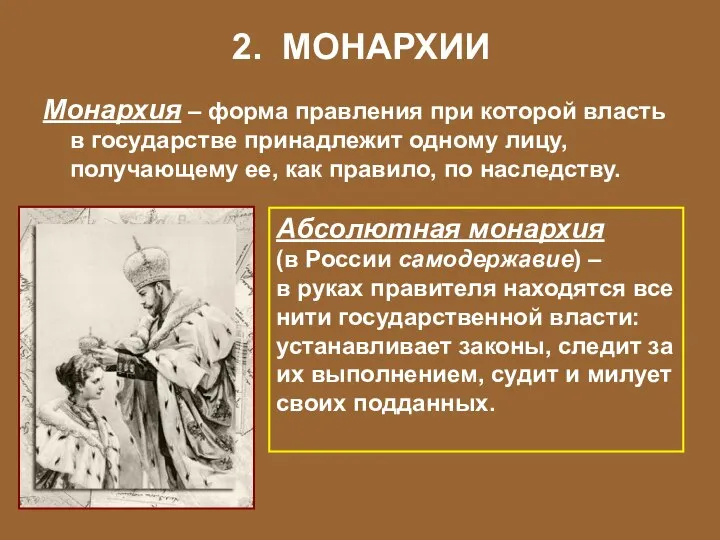 2. МОНАРХИИ

Монархия – форма правления при которой власть в государстве принадлежит одному лицу, получающему ее, как правило, по наследству.

Абсолютная монархия
(в России самодержавие) – в руках правителя находятся все нити государственной власти: устанавливает законы, следит за их выполнением, судит и милует своих подданных.